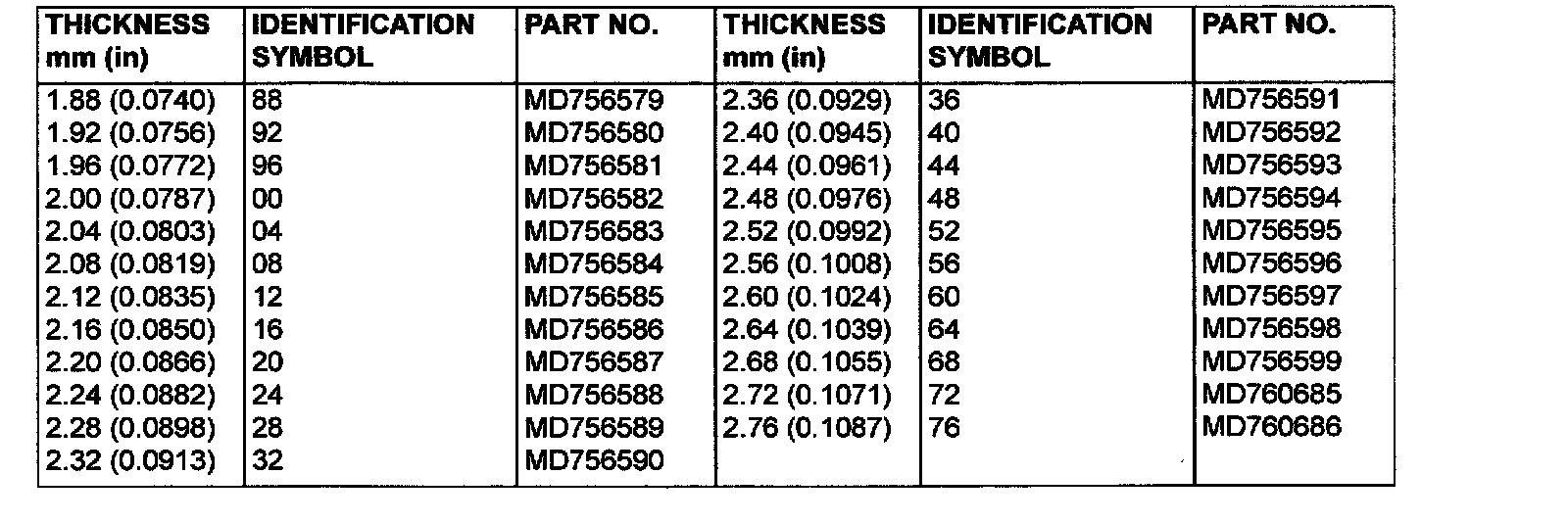 | THICKNESS mm (in) | IDENTIFICATION SYMBOL | PART NO. | THICKNESS mm (in) | IDENTIFICATION SYMBOL | PART NO. |
|---|---|---|---|---|---|
| 1.88 (0.0740) | 88 | MD756579 | 2.36 (0.0929) | 36 | MD756591 |
| 1.92 (0.0756) | 92 | MD756580 | 2.40 (0.0945) | 40 | MD756592 |
| 1.96 (0.0772) | 96 | MD756581 | 2.44 (0.0961) | 44 | MD756593 |
| 2.00 (0.0787) | 00 | MD756582 | 2.48 (0.0976) | 48 | MD756594 |
| 2.04 (0.0803) | 04 | MD756583 | 2.52 (0.0992) | 52 | MD756595 |
| 2.08 (0.0819) | 08 | MD756584 | 2.56 (0.1008) | 56 | MD756596 |
| 2.12 (0.0835) | 12 | MD756585 | 2.60 (0.1024) | 60 | MD756597 |
| 2.16 (0.0850) | 16 | MD756586 | 2.64 (0.1039) | 64 | MD756598 |
| 2.20 (0.0866) | 20 | MD756587 | 2.68 (0.1055) | 68 | MD756599 |
| 2.24 (0.0882) | 24 | MD756588 | 2.72 (0.1071) | 72 | MD760685 |
| 2.28 (0.0898) | 28 | MD756589 | 2.76 (0.1087) | 76 | MD760686 |
| 2.32 (0.0913) | 32 | MD756590 | | | |